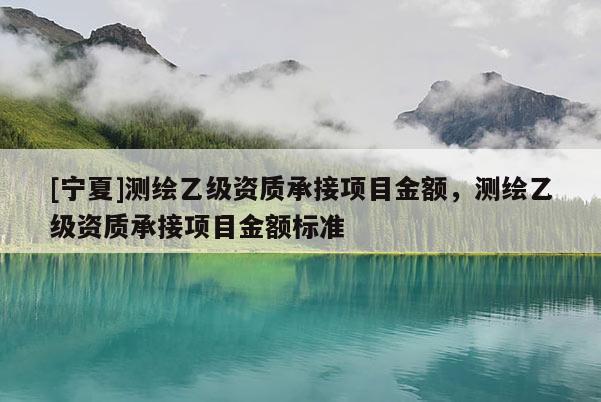 [宁夏]测绘乙级资质承接项目金额，测绘乙级资质承接项目金额标准